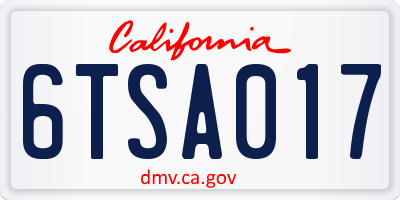 California

6TSA017

dmv.ca.gov